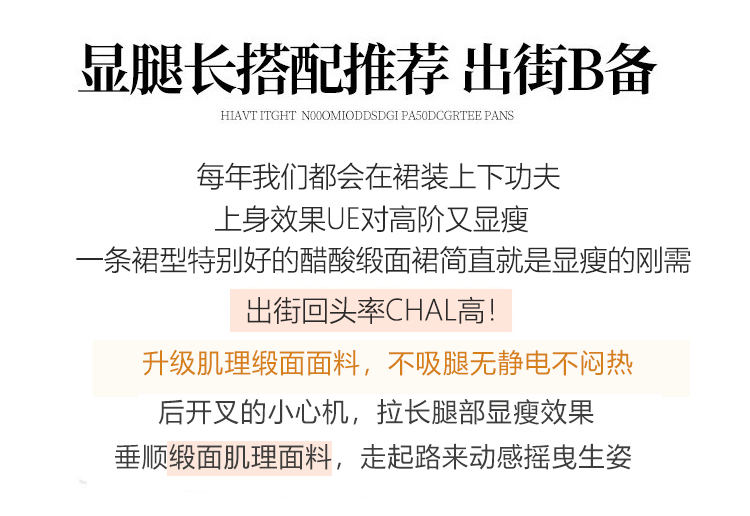 显腿长搭配推荐 出街B备

HIAVT ITGHT N00OMIODDSDGI PA50DCGRTEE PANS

每年我们都会在裙装上下功夫

上身效果UE对高阶又显瘦

一条裙型特别好的醋酸缎面裙简直就是显瘦的刚需

出街回头率CHAL高!

升级肌理缎面面料，不吸腿无静电不闷热

后开叉的小心机，拉长腿部显瘦效果

垂顺缎面肌理面料，走起路来动感摇曳生姿